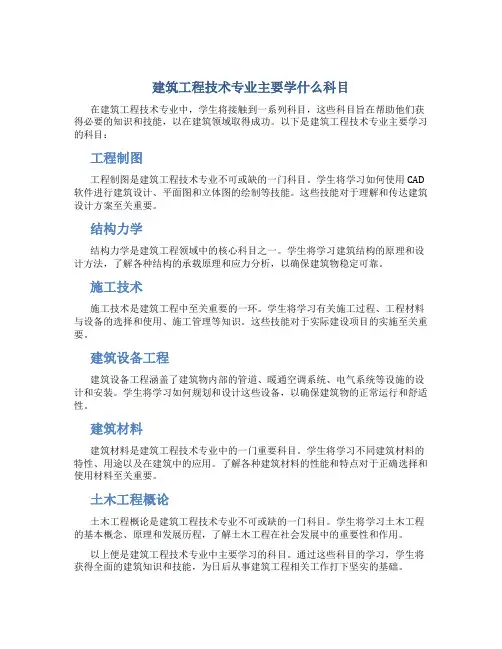 建筑工程技术专业主要学什么科目

在建筑工程技术专业中，学生将接触到一系列科目，这些科目旨在帮助他们获得必要的知识和技能，以在建筑领域取得成功。以下是建筑工程技术专业主要学习的科目：

工程制图

工程制图是建筑工程技术专业不可或缺的一门科目。学生将学习如何使用CAD软件进行建筑设计、平面图和立体图的绘制等技能。这些技能对于理解和传达建筑设计方案至关重要。

结构力学

结构力学是建筑工程领域中的核心科目之一。学生将学习建筑结构的原理和设计方法，了解各种结构的承载原理和应力分析，以确保建筑物稳定可靠。

施工技术

施工技术是建筑工程中至关重要的一环。学生将学习有关施工过程、工程材料与设备的选择和使用、施工管理等知识。这些技能对于实际建设项目的实施至关重要。

建筑设备工程

建筑设备工程涵盖了建筑物内部的管道、暖通空调系统、电气系统等设施的设计和安装。学生将学习如何规划和设计这些设备，以确保建筑物的正常运行和舒适性。

建筑材料

建筑材料是建筑工程技术专业中的一门重要科目。学生将学习不同建筑材料的特性、用途以及在建筑中的应用。了解各种建筑材料的性能和特点对于正确选择和使用材料至关重要。

土木工程概论

土木工程概论是建筑工程技术专业不可或缺的一门科目。学生将学习土木工程的基本概念、原理和发展历程，了解土木工程在社会发展中的重要性和作用。

以上便是建筑工程技术专业中主要学习的科目。通过这些科目的学习，学生将获得全面的建筑知识和技能，为日后从事建筑工程相关工作打下坚实的基础。